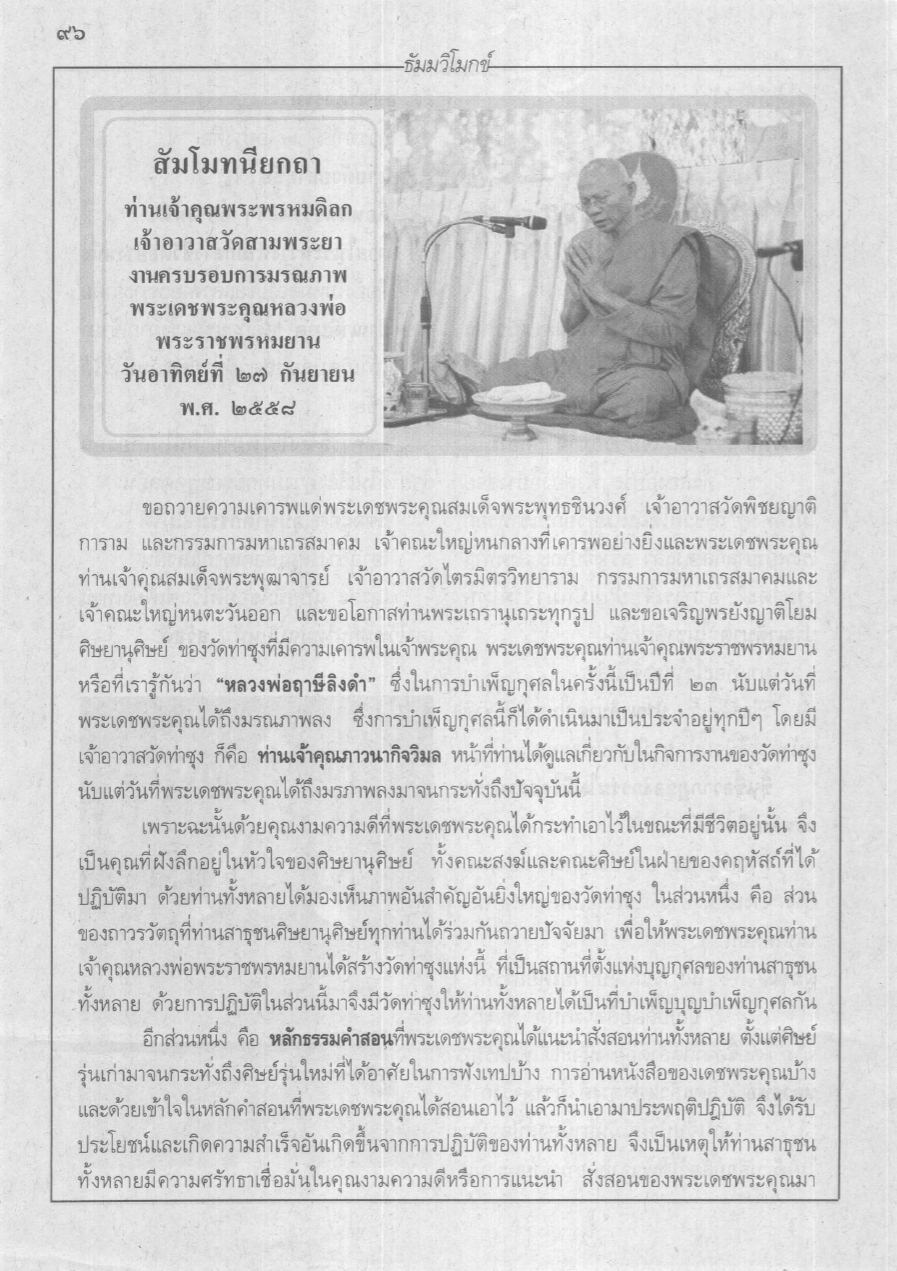 ๙๖

ธัมมวิโมกข์

สัมโมทนียกถา
ท่านเจ้าคุณพระพรหมดิลก
เจ้าอาวาสวัดสามพระยา
งานครบรอบการมรณภาพ
พระเดชพระคุณหลวงพ่อ
พระราชพรหมยาน
วันอาทิตย์ที่ ๒๗ กันยายน
พ.ศ. ๒๕๕๘

ขอถวายความเคารพแด่พระเดชพระคุณสมเด็จพระพุทธชินวงศ์ เจ้าอาวาสวัดพิชยญาติการาม และกรรมการมหาเถรสมาคม เจ้าคณะใหญ่หนกลางที่เคารพอย่างยิ่งและพระเดชพระคุณท่านเจ้าคุณสมเด็จพระพุฒาจารย์ เจ้าอาวาสวัดไตรมิตรวิทยาราม กรรมการมหาเถรสมาคมและเจ้าคณะใหญ่หนตะวันออก และขอโอกาสท่านพระเถรานุเถระทุกรูป และขอเจริญพรยังญาติโยมศิษยานุศิษย์ ของวัดท่าซุงที่มีความเคารพในเจ้าพระคุณ พระเดชพระคุณท่านเจ้าคุณพระราชพรหมยาน หรือที่เรารู้กันว่า "หลวงพ่อฤาษีลิงดำ" ซึ่งในการบำเพ็ญกุศลในครั้งนี้เป็นปีที่ ๒๓ นับแต่วันที่พระเดชพระคุณได้ถึงมรณภาพลง ซึ่งการบำเพ็ญกุศลนี้ก็ได้ดำเนินมาเป็นประจำอยู่ทุกปีๆ โดยมีเจ้าอาวาสวัดท่าซุง ก็คือ ท่านเจ้าคุณภาวนากิจวิมล หน้าที่ท่านได้ดูแลเกี่ยวกับในกิจการงานของวัดท่าซุงนับแต่วันที่พระเดชพระคุณได้ถึงมรภาพลงมาจนกระทั่งถึงปัจจุบันนี้

เพราะฉะนั้นด้วยคุณงามความดีที่พระเดชพระคุณได้กระทำเอาไว้ในขณะที่มีชีวิตอยู่นั้น จึงเป็นคุณที่ฝังลึกอยู่ในหัวใจของศิษยานุศิษย์ ทั้งคณะสงฆ์และคณะศิษย์ในฝ่ายของคฤหัสถ์ที่ได้ปฏิบัติมา ด้วยท่านทั้งหลายได้มองเห็นภาพอันสำคัญอันยิ่งใหญ่ของวัดท่าซุง ในส่วนหนึ่ง คือ ส่วนของถาวรวัตถุที่ท่านสาธุชนศิษยานุศิษย์ทุกท่านได้ร่วมกันถวายปัจจัยมา เพื่อให้พระเดชพระคุณท่านเจ้าคุณหลวงพ่อพระราชพรหมยานได้สร้างวัดท่าซุงแห่งนี้ ที่เป็นสถานที่ตั้งแห่งบุญกุศลของท่านสาธุชนทั้งหลาย ด้วยการปฏิบัติในส่วนนี้มาจึงมีวัดท่าซุงให้ท่านทั้งหลายได้เป็นที่บำเพ็ญบุญบำเพ็ญกุศลกัน

อีกส่วนหนึ่ง คือ หลักธรรมคำสอนที่พระเดชพระคุณได้แนะนำสั่งสอนท่านทั้งหลาย ตั้งแต่ศิษย์รุ่นเก่ามาจนกระทั่งถึงศิษย์รุ่นใหม่ที่ได้อาศัยในการฟังเทปบ้าง การอ่านหนังสือของเดชพระคุณบ้าง และด้วยเข้าใจในหลักคำสอนที่พระเดชพระคุณได้สอนเอาไว้ แล้วก็นำเอามาประพฤติปฏิบัติ จึงได้รับประโยชน์และเกิดความสำเร็จอันเกิดขึ้นจากการปฏิบัติของท่านทั้งหลาย จึงเป็นเหตุให้ท่านสาธุชนทั้งหลายมีความศรัทธาเชื่อมั่นในคุณงามความดีหรือการแนะนำ สั่งสอนของพระเดชพระคุณมา